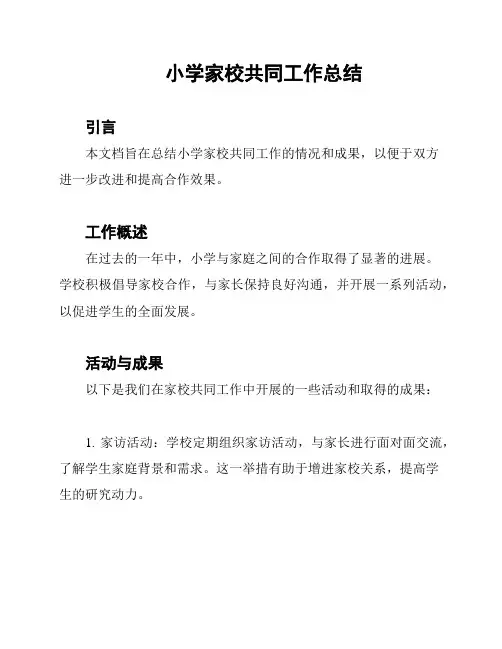 小学家校共同工作总结

引言

本文档旨在总结小学家校共同工作的情况和成果，以便于双方进一步改进和提高合作效果。

工作概述

在过去的一年中，小学与家庭之间的合作取得了显著的进展。学校积极倡导家校合作，与家长保持良好沟通，并开展一系列活动，以促进学生的全面发展。

活动与成果

以下是我们在家校共同工作中开展的一些活动和取得的成果：

1. 家访活动：学校定期组织家访活动，与家长进行面对面交流，了解学生家庭背景和需求。这一举措有助于增进家校关系，提高学生的研究动力。